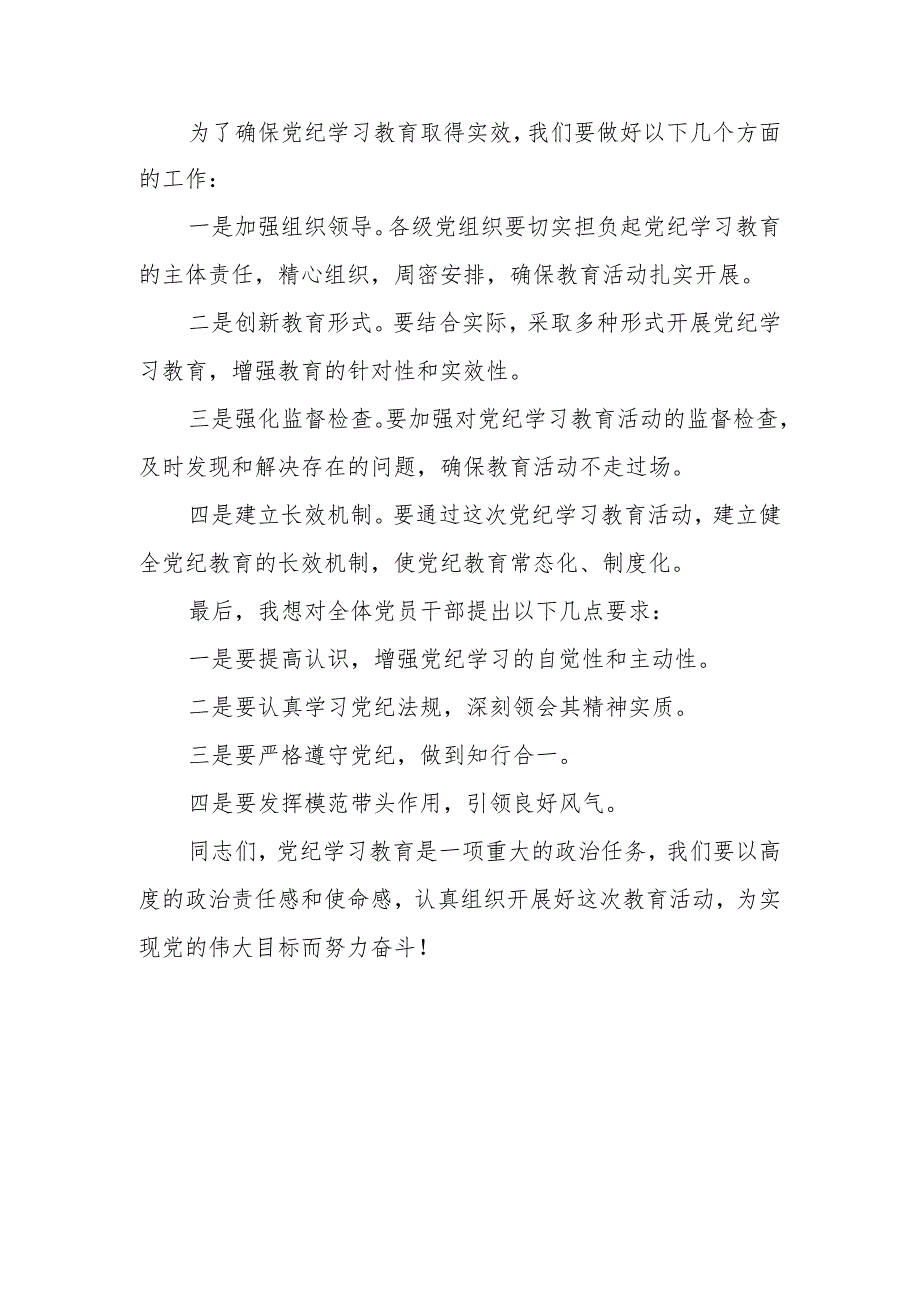 为了确保党纪学习教育取得实效，我们要做好以下几个方面的工作：

一是加强组织领导。各级党组织要切实担负起党纪学习教育的主体责任，精心组织，周密安排，确保教育活动扎实开展。

二是创新教育形式。要结合实际，采取多种形式开展党纪学习教育，增强教育的针对性和实效性。

三是强化监督检查。要加强对党纪学习教育活动的监督检查，及时发现和解决存在的问题，确保教育活动不走过场。

四是建立长效机制。要通过这次党纪学习教育活动，建立健全党纪教育的长效机制，使党纪教育常态化、制度化。

最后，我想对全体党员干部提出以下几点要求：

一是要提高认识，增强党纪学习的自觉性和主动性。

二是要认真学习党纪法规，深刻领会其精神实质。

三是要严格遵守党纪，做到知行合一。

四是要发挥模范带头作用，引领良好风气。

同志们，党纪学习教育是一项重大的政治任务，我们要以高度的政治责任感和使命感，认真组织开展好这次教育活动，为实现党的伟大目标而努力奋斗！